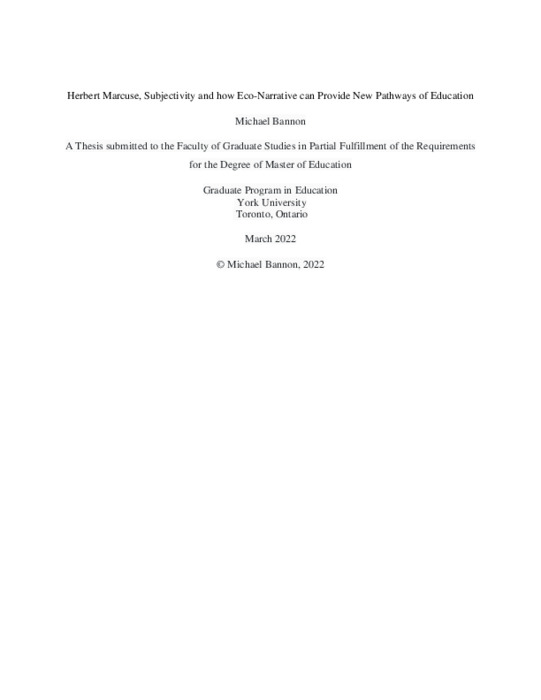 Herbert Marcuse, Subjectivity and how Eco-Narrative can Provide New Pathways of Education

Michael Bannon

A Thesis submitted to the Faculty of Graduate Studies in Partial Fulfillment of the Requirements for the Degree of Master of Education

Graduate Program in Education
York University
Toronto, Ontario

March 2022

© Michael Bannon, 2022